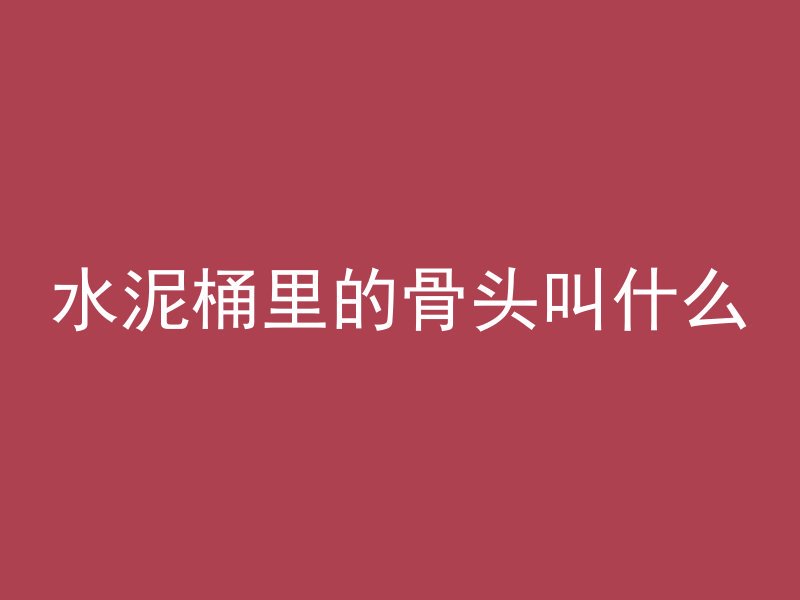 水泥桶里的骨头叫什么